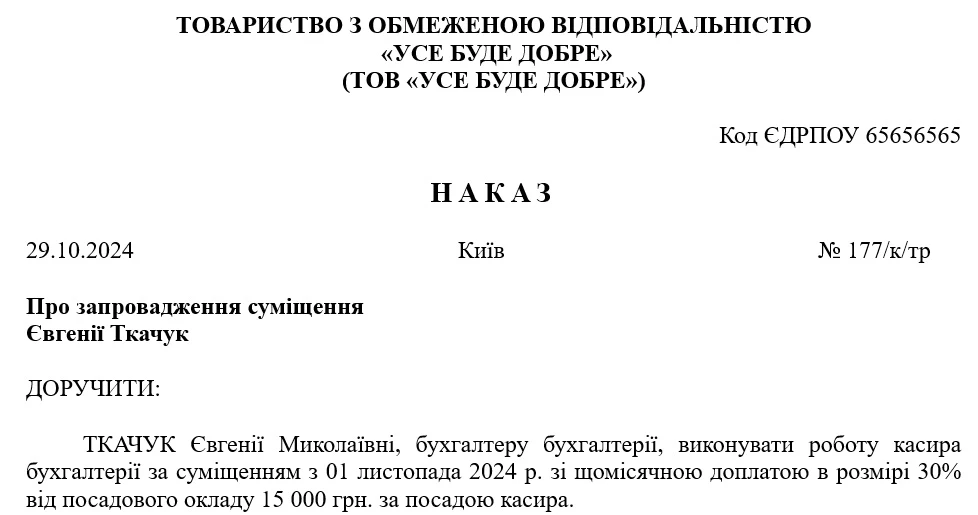 ТОВАРИСТВО З ОБМЕЖЕНОЮ ВІДПОВІДАЛЬНІСТЮ
«УСЕ БУДЕ ДОБРЕ»
(ТОВ «УСЕ БУДЕ ДОБРЕ»)

Код ЄДРПОУ 65656565

НАКАЗ

29.10.2024 Київ № 177/к/тр

Про запровадження суміщення
Євгенії Ткачук

ДОРУЧИТИ:

ТКАЧУК Євгенії Миколаївні, бухгалтеру бухгалтерії, виконувати роботу касира бухгалтерії за суміщенням з 01 листопада 2024 р. зі щомісячною доплатою в розмірі 30% від посадового окладу 15 000 грн. за посадою касира.